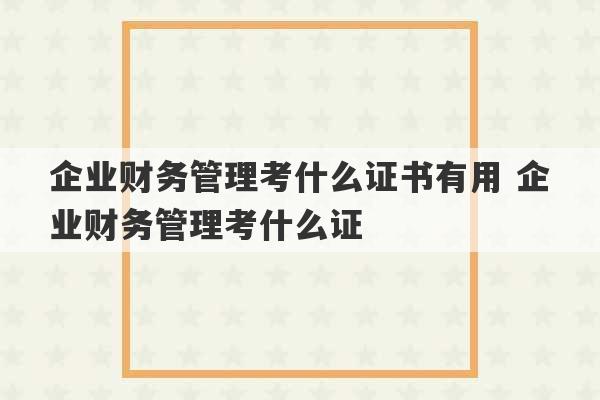 企业财务管理考什么证书有用 企业财务管理考什么证